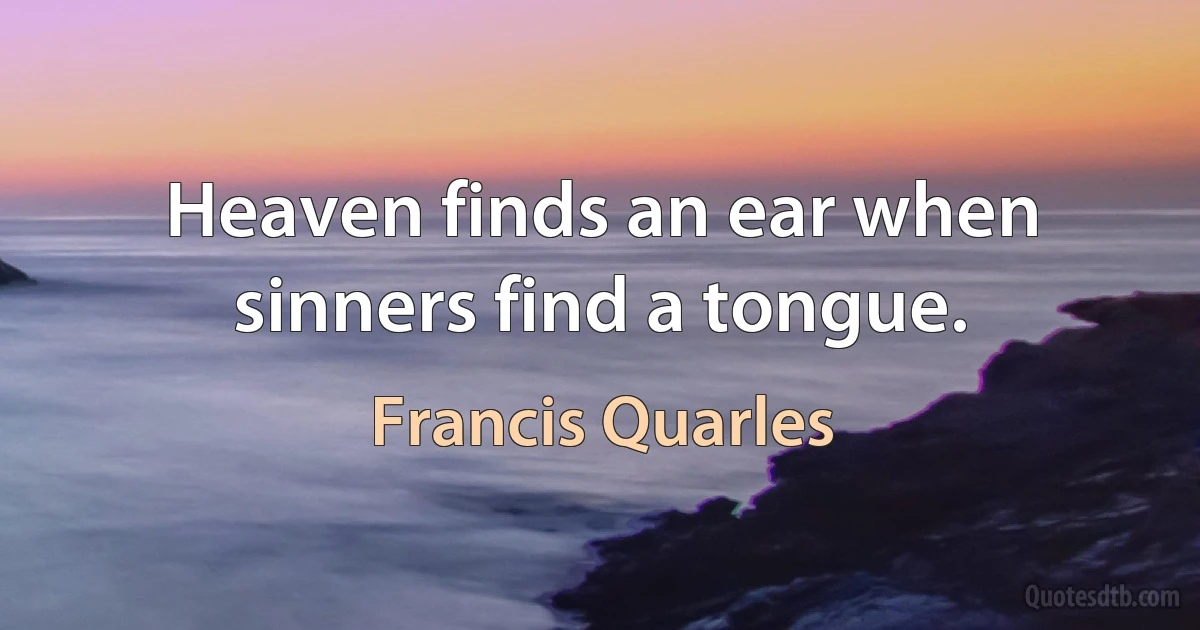 Heaven finds an ear when sinners find a tongue.

Francis Quarles

Quotesdtb.com